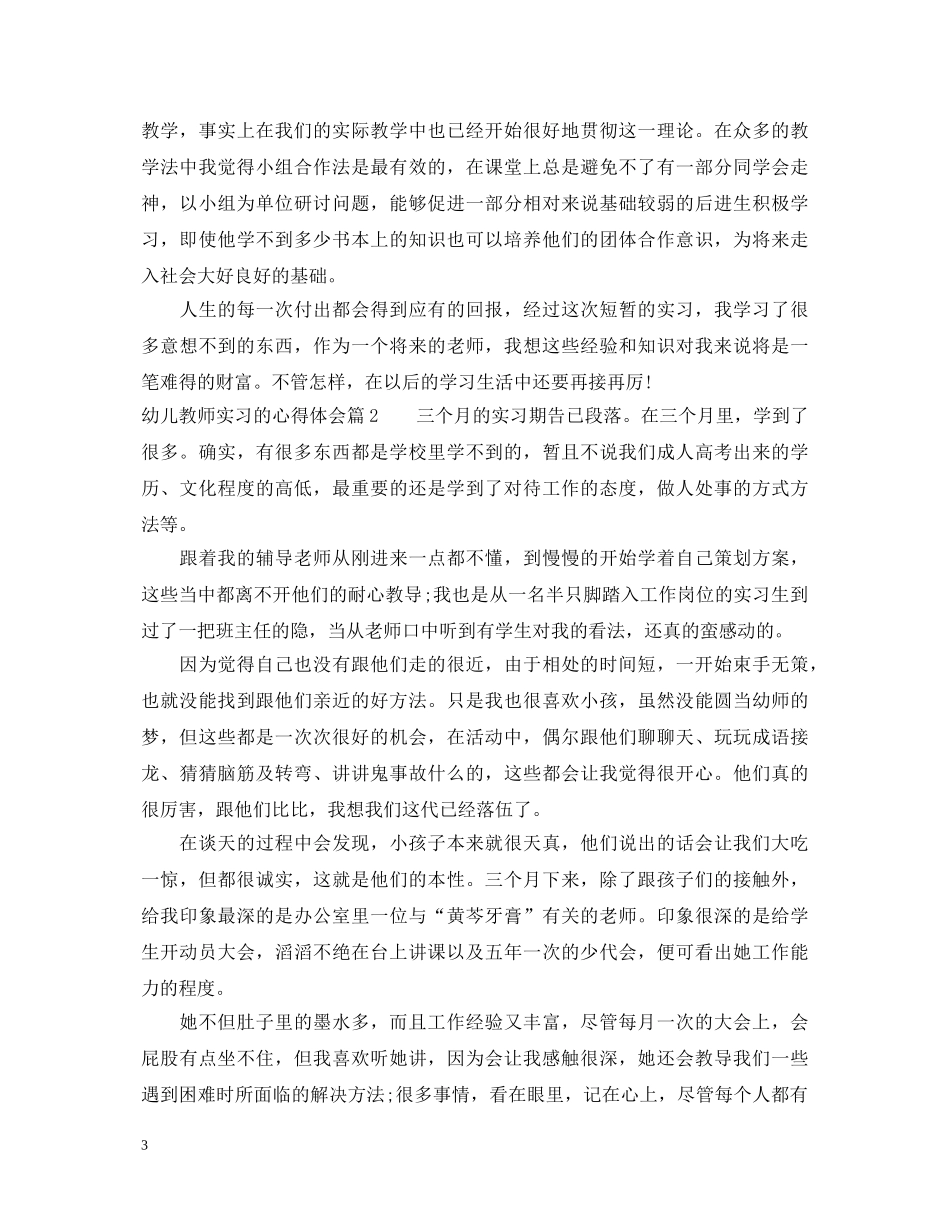 教学，事实上在我们的实际教学中也已经开始很好地贯彻这一理论。在众多的教学法中我觉得小组合作法是最有效的，在课堂上总是避免不了有一部分同学会走神，以小组为单位研讨问题，能够促进一部分相对来说基础较弱的后进生积极学习，即使他学不到多少书本上的知识也可以培养他们的团体合作意识，为将来走入社会大好良好的基础。

人生的每一次付出都会得到应有的回报，经过这次短暂的实习，我学习了很多意想不到的东西，作为一个将来的老师，我想这些经验和知识对我来说将是一笔难得的财富。不管怎样，在以后的学习生活中还要再接再厉!

幼儿教师实习的心得体会篇2　　三个月的实习期告已段落。在三个月里，学到了很多。确实，有很多东西都是学校里学不到的，暂且不说我们成人高考出来的学历、文化程度的高低，最重要的还是学到了对待工作的态度，做人处事的方式方法等。

跟着我的辅导老师从刚进来一点都不懂，到慢慢的开始学着自己策划方案，这些当中都离不开他们的耐心教导;我也是从一名半只脚踏入工作岗位的实习生到过了一把班主任的隐，当从老师口中听到有学生对我的看法，还真的蛮感动的。

因为觉得自己也没有跟他们走的很近，由于相处的时间短，一开始束手无策，也就没能找到跟他们亲近的好方法。只是我也很喜欢小孩，虽然没能圆当幼师的梦，但这些都是一次次很好的机会，在活动中，偶尔跟他们聊聊天、玩玩成语接龙、猜猜脑筋及转弯、讲讲鬼事故什么的，这些都会让我觉得很开心。他们真的很厉害，跟他们比比，我想我们这代已经落伍了。

在谈天的过程中会发现，小孩子本来就很天真，他们说出的话会让我们大吃一惊，但都很诚实，这就是他们的本性。三个月下来，除了跟孩子们的接触外，给我印象最深的是办公室里一位与“黄芩牙膏”有关的老师。印象很深的是给学生开动员大会，滔滔不绝在台上讲课以及五年一次的少代会，便可看出她工作能力的程度。

她不但肚子里的墨水多，而且工作经验又丰富，尽管每月一次的大会上，会屁股有点坐不住，但我喜欢听她讲，因为会让我感触很深，她还会教导我们一些遇到困难时所面临的解决方法;很多事情，看在眼里，记在心上，尽管每个人都有

3